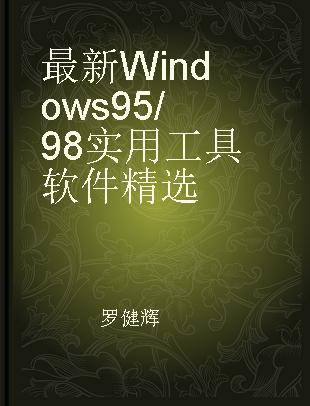 最新Windows95/98实用工具软件精选

罗健辉